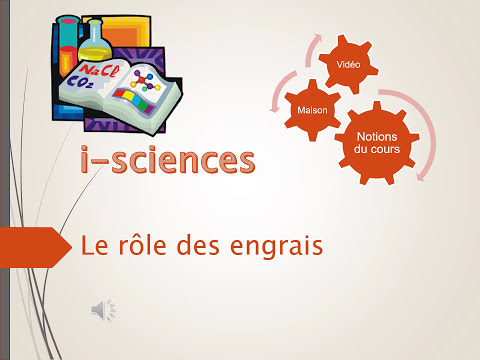 $NaCl$
$CO_2$

Vidéo

Maison

Notions du cours

i-sciences

Le rôle des engrais